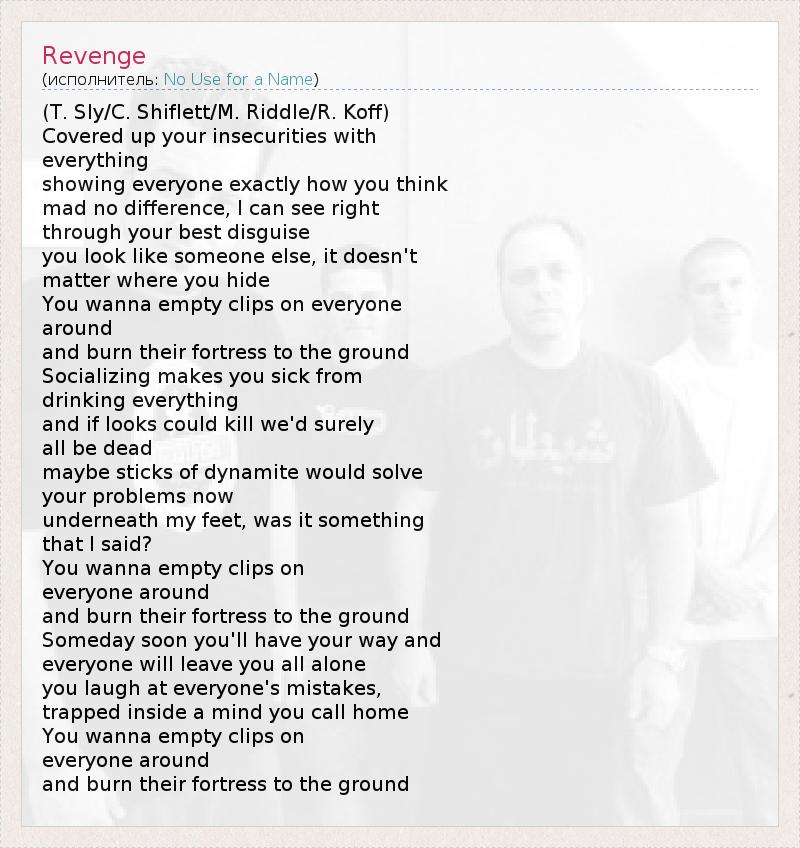 Revenge
(исполнитель: No Use for a Name)

(T. Sly/C. Shiflett/M. Riddle/R. Koff)
Covered up your insecurities with everything
showing everyone exactly how you think
mad no difference, I can see right through your best disguise
you look like someone else, it doesn't matter where you hide
You wanna empty clips on everyone around
and burn their fortress to the ground
Socializing makes you sick from drinking everything
and if looks could kill we'd surely all be dead
maybe sticks of dynamite would solve your problems now
underneath my feet, was it something that I said?
You wanna empty clips on everyone around
and burn their fortress to the ground
Someday soon you'll have your way and everyone will leave you all alone
you laugh at everyone's mistakes, trapped inside a mind you call home
You wanna empty clips on everyone around
and burn their fortress to the ground